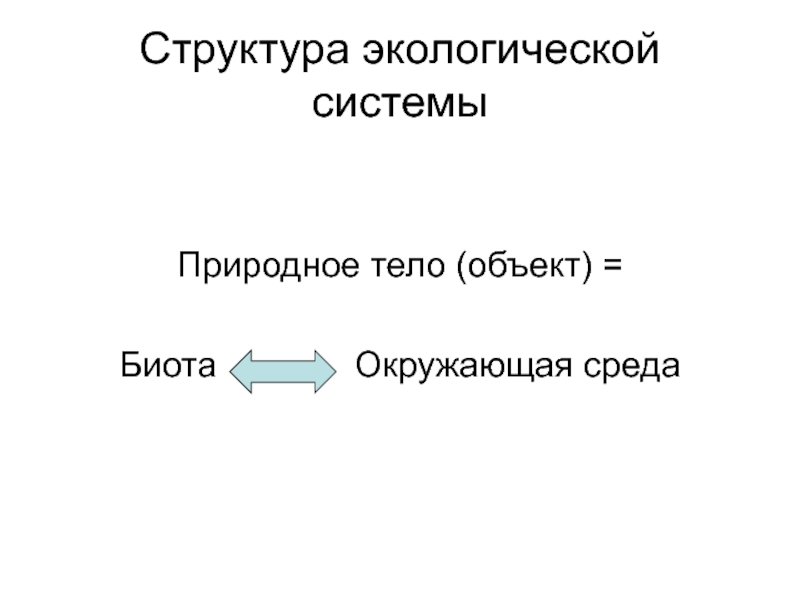 Структура экологической системы

Природное тело (объект) =

Биота Окружающая среда